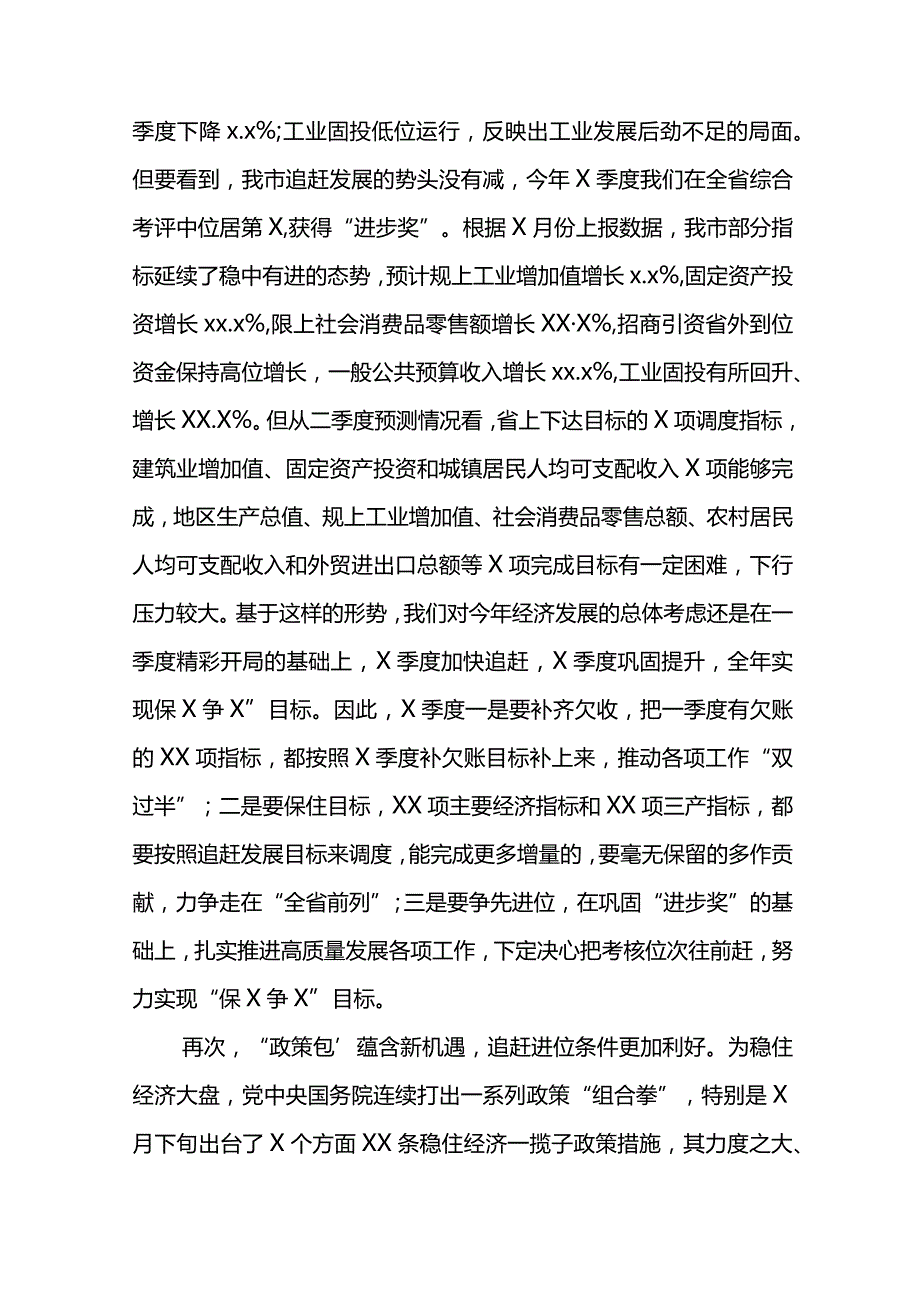 季度下降 x.x%;工业固投低位运行，反映出工业发展后劲不足的局面。但要看到，我市追赶发展的势头没有减，今年 X 季度我们在全省综合考评中位居第 X,获得“进步奖”。根据 X 月份上报数据，我市部分指标延续了稳中有进的态势，预计规上工业增加值增长 x.x%,固定资产投资增长 xx.x%,限上社会消费品零售额增长 XX·X%,招商引资省外到位资金保持高位增长，一般公共预算收入增长 xx.x%,工业固投有所回升、增长 XX.X%。但从二季度预测情况看，省上下达目标的 X 项调度指标，建筑业增加值、固定资产投资和城镇居民人均可支配收入 X 项能够完成，地区生产总值、规上工业增加值、社会消费品零售总额、农村居民人均可支配收入和外贸进出口总额等 X 项完成目标有一定困难，下行压力较大。基于这样的形势，我们对今年经济发展的总体考虑还是在一季度精彩开局的基础上，X 季度加快追赶，X 季度巩固提升，全年实现保 X 争 X”目标。因此，X 季度一是要补齐欠收，把一季度有欠账的 XX 项指标，都按照 X 季度补欠账目标补上来，推动各项工作“双过半”；二是要保住目标，XX 项主要经济指标和 XX 项三产指标，都要按照追赶发展目标来调度，能完成更多增量的，要毫无保留的多作贡献，力争走在“全省前列”；三是要争先进位，在巩固“进步奖”的基础上，扎实推进高质量发展各项工作，下定决心把考核位次往前赶，努力实现“保 X 争 X”目标。

再次，“政策包’蕴含新机遇，追赶进位条件更加利好。为稳住经济大盘，党中央国务院连续打出一系列政策“组合拳”，特别是 X 月下旬出台了 X 个方面 XX 条稳住经济一揽子政策措施，其力度之大、